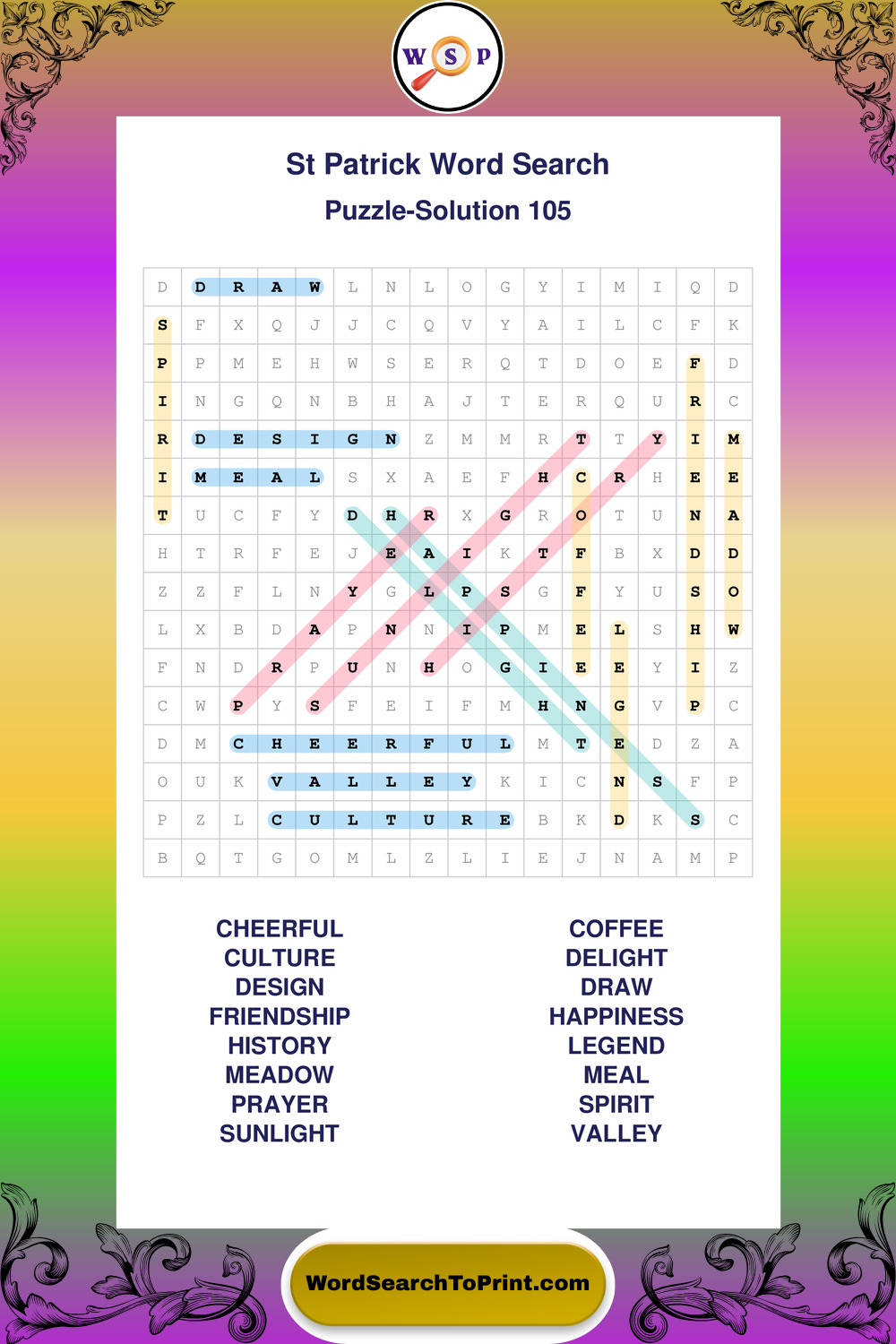 W S P

St Patrick Word Search

Puzzle-Solution 105

| D | D | R | A | W | L | N | L | O | G | Y | I | M | I | Q | D |
|---|---|---|---|---|---|---|---|---|---|---|---|---|---|---|---|
| S | F | X | Q | J | J | C | Q | V | Y | A | I | L | C | F | K |
| P | P | M | E | H | W | S | E | R | Q | T | D | O | E | F | D |
| I | N | G | Q | N | B | H | A | J | T | E | R | Q | U | R | C |
| R | D | E | S | I | G | N | Z | M | M | R | T | T | Y | I | M |
| I | M | E | A | L | S | X | A | E | F | H | C | R | H | E | E |
| T | U | C | F | Y | D | H | R | X | G | R | O | T | U | N | A |
| H | T | R | F | E | J | E | A | I | K | T | F | B | X | D | D |
| Z | Z | F | L | N | Y | G | L | P | S | G | F | Y | U | S | O |
| L | X | B | D | A | P | N | N | I | P | M | E | L | S | H | W |
| F | N | D | R | P | U | N | H | O | G | I | E | E | Y | I | Z |
| C | W | P | Y | S | F | E | I | F | M | H | N | G | V | P | C |
| D | M | C | H | E | E | R | F | U | L | M | T | E | D | Z | A |
| O | U | K | V | A | L | L | E | Y | K | I | C | N | S | F | P |
| P | Z | L | C | U | L | T | U | R | E | B | K | D | K | S | C |
| B | Q | T | G | O | M | L | Z | L | I | E | J | N | A | M | P |

CHEERFUL
CULTURE
DESIGN
FRIENDSHIP
HISTORY
MEADOW
PRAYER
SUNLIGHT

COFFEE
DELIGHT
DRAW
HAPPINESS
LEGEND
MEAL
SPIRIT
VALLEY

WordSearchToPrint.com